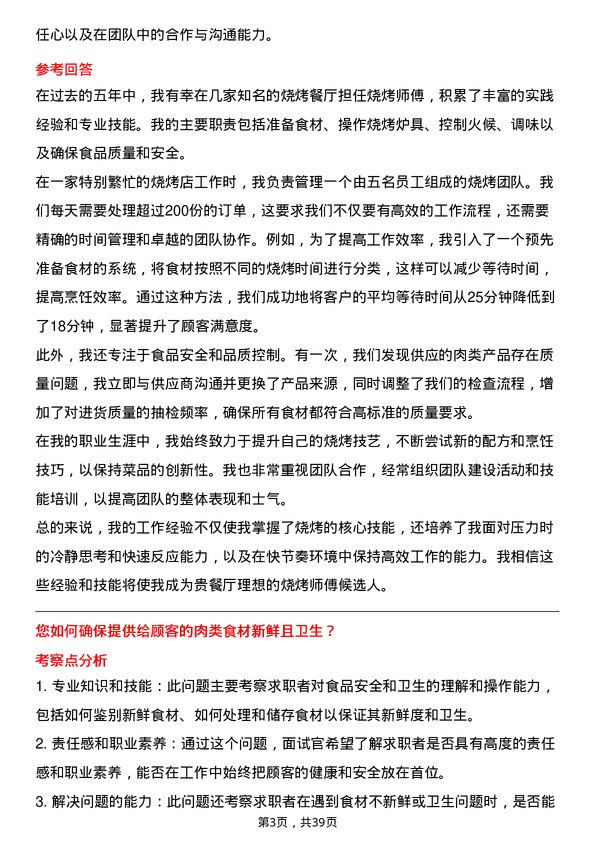 任心以及在团队中的合作与沟通能力。

参考回答

在过去的五年中，我有幸在几家知名的烧烤餐厅担任烧烤师傅，积累了丰富的实践经验和专业技能。我的主要职责包括准备食材、操作烧烤炉具、控制火候、调味以及确保食品质量和安全。

在一家特别繁忙的烧烤店工作时，我负责管理一个由五名员工组成的烧烤团队。我们每天需要处理超过200份的订单，这要求我们不仅要有高效的工作流程，还需要精确的时间管理和卓越的团队协作。例如，为了提高工作效率，我引入了一个预先准备食材的系统，将食材按照不同的烧烤时间进行分类，这样可以减少等待时间，提高烹饪效率。通过这种方法，我们成功地将客户的平均等待时间从25分钟降低到了18分钟，显著提升了顾客满意度。

此外，我还专注于食品安全和品质控制。有一次，我们发现供应的肉类产品存在质量问题，我立即与供应商沟通并更换了产品来源，同时调整了我们的检查流程，增加了对进货质量的抽检频率，确保所有食材都符合高标准的质量要求。

在我的职业生涯中，我始终致力于提升自己的烧烤技艺，不断尝试新的配方和烹饪技巧，以保持菜品的创新性。我也非常重视团队合作，经常组织团队建设活动和技能培训，以提高团队的整体表现和士气。

总的来说，我的工作经验不仅使我掌握了烧烤的核心技能，还培养了我面对压力时的冷静思考和快速反应能力，以及在快节奏环境中保持高效工作的能力。我相信这些经验和技能将使我成为贵餐厅理想的烧烤师傅候选人。

您如何确保提供给顾客的肉类食材新鲜且卫生？

考察点分析

1. 专业知识和技能：此问题主要考察求职者对食品安全和卫生的理解和操作能力，包括如何鉴别新鲜食材、如何处理和储存食材以保证其新鲜度和卫生。

2. 责任感和职业素养：通过这个问题，面试官希望了解求职者是否具有高度的责任感和职业素养，能否在工作中始终把顾客的健康和安全放在首位。

3. 解决问题的能力：此问题还考察求职者在遇到食材不新鲜或卫生问题时，是否能

第3页，共39页